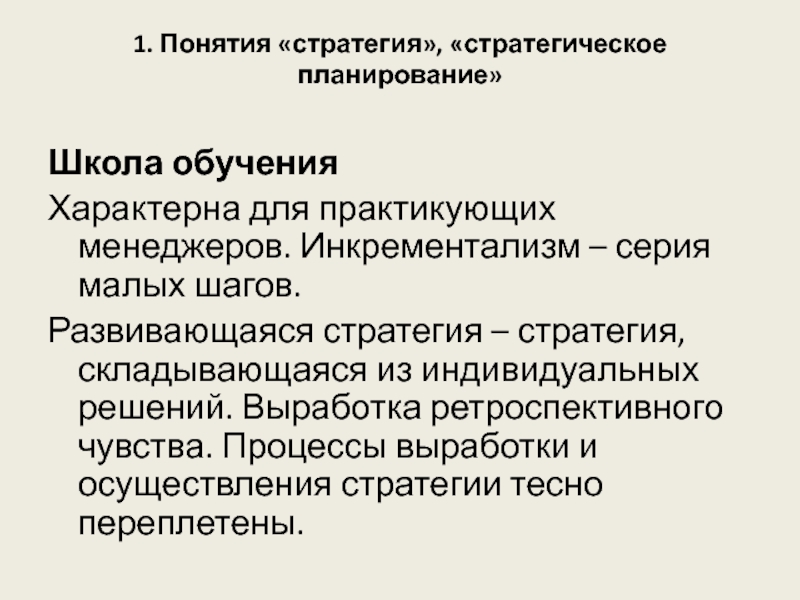 1. Понятия «стратегия», «стратегическое планирование»

Школа обучения

Характерна для практикующих менеджеров. Инкрементализм – серия малых шагов.

Развивающаяся стратегия – стратегия, складывающаяся из индивидуальных решений. Выработка ретроспективного чувства. Процессы выработки и осуществления стратегии тесно переплетены.